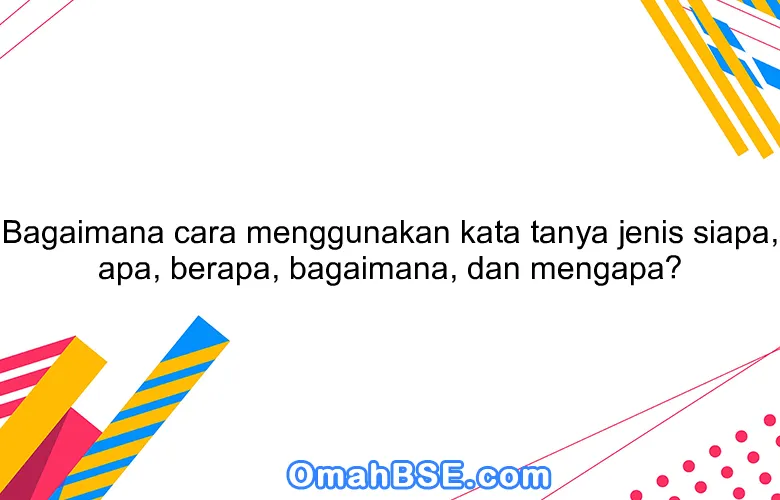 Bagaimana cara menggunakan kata tanya jenis siapa, apa, berapa, bagaimana, dan mengapa?

OmahBSE.com